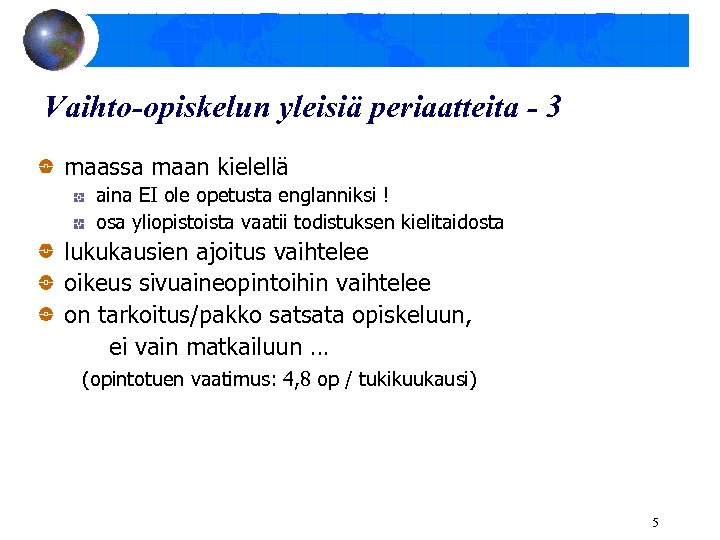 Vaihto-opiskelun yleisiä periaatteita - 3

maassa maan kielellä

aina EI ole opetusta englanniksi !

osa yliopistoista vaatii todistuksen kielitaidosta

lukukausien ajoitus vaihtelee

oikeus sivuaineopintoihin vaihtelee

on tarkoitus/pakko satsata opiskeluun, ei vain matkailuun …

(opintotuen vaatimus: 4,8 op / tukikuukausi)

5